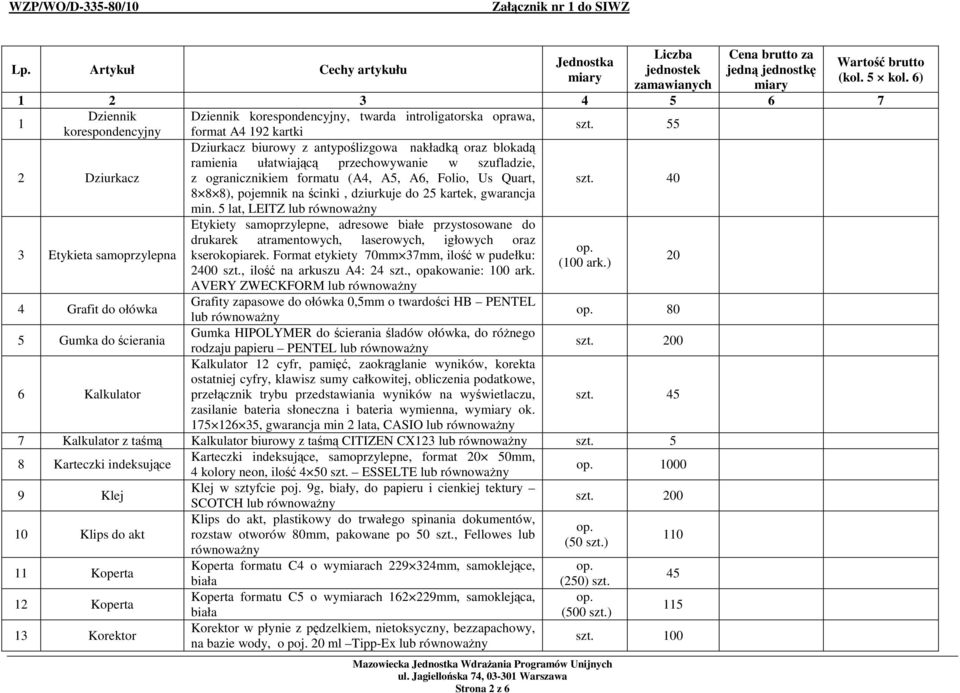 WZP/WO/D-335-80/10 Załącznik nr 1 do SIWZ

| Lp. | Artykuł | Cechy artykułu | Jednostka miary | Liczba jednostek zamawianych | Cena brutto za jedną jednostkę miary | Wartość brutto (kol. 5 × kol. 6) |
|---|---|---|---|---|---|---|
| 1 | 2 | 3 | 4 | 5 | 6 | 7 |
| 1 | Dziennik korespondencyjny | Dziennik korespondencyjny, twarda introligatorska oprawa, format A4 192 kartki | szt. | 55 | | |
| 2 | Dziurkacz | Dziurkacz biurowy z antypoślizgowa nakładką oraz blokadą ramienia ułatwiającą przechowywanie w szufladzie, z ogranicznikiem formatu (A4, A5, A6, Folio, Us Quart, 8×8×8), pojemnik na ścinki , dziurkuje do 25 kartek, gwarancja min. 5 lat, LEITZ lub równoważny | szt. | 40 | | |
| 3 | Etykieta samoprzylepna | Etykiety samoprzylepne, adresowe białe przystosowane do drukarek atramentowych, laserowych, igłowych oraz kserokopiarek. Format etykiety 70mm×37mm, ilość w pudełku: 2400 szt., ilość na arkuszu A4: 24 szt., opakowanie: 100 ark. AVERY ZWECKFORM lub równoważny | op. (100 ark.) | 20 | | |
| 4 | Grafit do ołówka | Grafity zapasowe do ołówka 0,5mm o twardości HB – PENTEL lub równoważny | op. | 80 | | |
| 5 | Gumka do ścierania | Gumka HIPOLYMER do ścierania śladów ołówka, do różnego rodzaju papieru – PENTEL lub równoważny | szt. | 200 | | |
| 6 | Kalkulator | Kalkulator 12 cyfr, pamięć, zaokrąglanie wyników, korekta ostatniej cyfry, klawisz sumy całkowitej, obliczenia podatkowe, przełącznik trybu przedstawiania wyników na wyświetlaczu, zasilanie bateria słoneczna i bateria wymienna, wymiary ok. 175×126×35, gwarancja min 2 lata, CASIO lub równoważny | szt. | 45 | | |
| 7 | Kalkulator z taśmą | Kalkulator biurowy z taśmą CITIZEN CX123 lub równoważny | szt. | 5 | | |
| 8 | Karteczki indeksujące | Karteczki indeksujące, samoprzylepne, format 20× 50mm, 4 kolory neon, ilość 4×50 szt. – ESSELTE lub równoważny | op. | 1000 | | |
| 9 | Klej | Klej w sztyfcie poj. 9g, biały, do papieru i cienkiej tektury – SCOTCH lub równoważny | szt. | 200 | | |
| 10 | Klips do akt | Klips do akt, plastikowy do trwałego spinania dokumentów, rozstaw otworów 80mm, pakowane po 50 szt., Fellowes lub równoważny | op. (50 szt.) | 110 | | |
| 11 | Koperta | Koperta formatu C4 o wymiarach 229×324mm, samoklejące, biała | op. (250) szt. | 45 | | |
| 12 | Koperta | Koperta formatu C5 o wymiarach 162×229mm, samoklejąca, biała | op. (500 szt.) | 115 | | |
| 13 | Korektor | Korektor w płynie z pędzelkiem, nietoksyczny, bezzapachowy, na bazie wody, o poj. 20 ml –Tipp-Ex lub równoważny | szt. | 100 | | |

Mazowiecka Jednostka Wdrażania Programów Unijnych
ul. Jagiellońska 74, 03-301 Warszawa
Strona 2 z 6